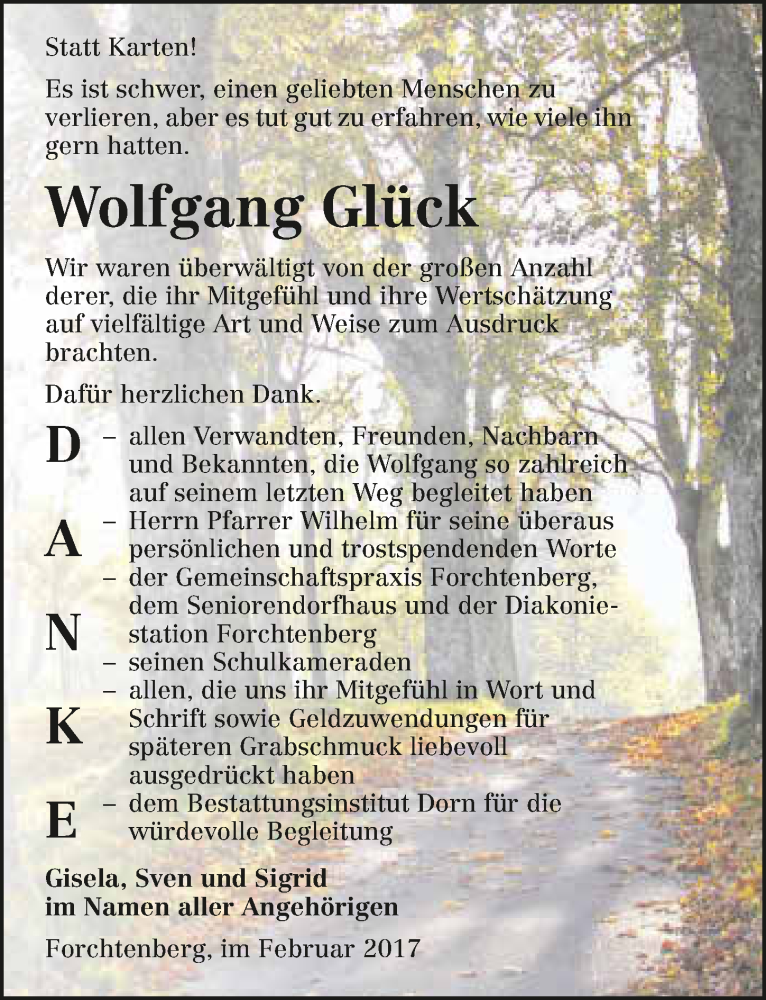 Statt Karten!

Es ist schwer, einen geliebten Menschen zu verlieren, aber es tut gut zu erfahren, wie viele ihn gern hatten.

Wolfgang Glück

Wir waren überwältigt von der großen Anzahl derer, die ihr Mitgefühl und ihre Wertschätzung auf vielfältige Art und Weise zum Ausdruck brachten.

Dafür herzlichen Dank.

D
A
N
K
E

– allen Verwandten, Freunden, Nachbarn und Bekannten, die Wolfgang so zahlreich auf seinem letzten Weg begleitet haben
– Herrn Pfarrer Wilhelm für seine überaus persönlichen und trostspendenden Worte
– der Gemeinschaftspraxis Forchtenberg, dem Seniorendorfhaus und der Diakoniestation Forchtenberg
– seinen Schulkameraden
– allen, die uns ihr Mitgefühl in Wort und Schrift sowie Geldzuwendungen für späteren Grabschmuck liebevoll ausgedrückt haben
– dem Bestattungsinstitut Dorn für die würdevolle Begleitung

Gisela, Sven und Sigrid
im Namen aller Angehörigen

Forchtenberg, im Februar 2017